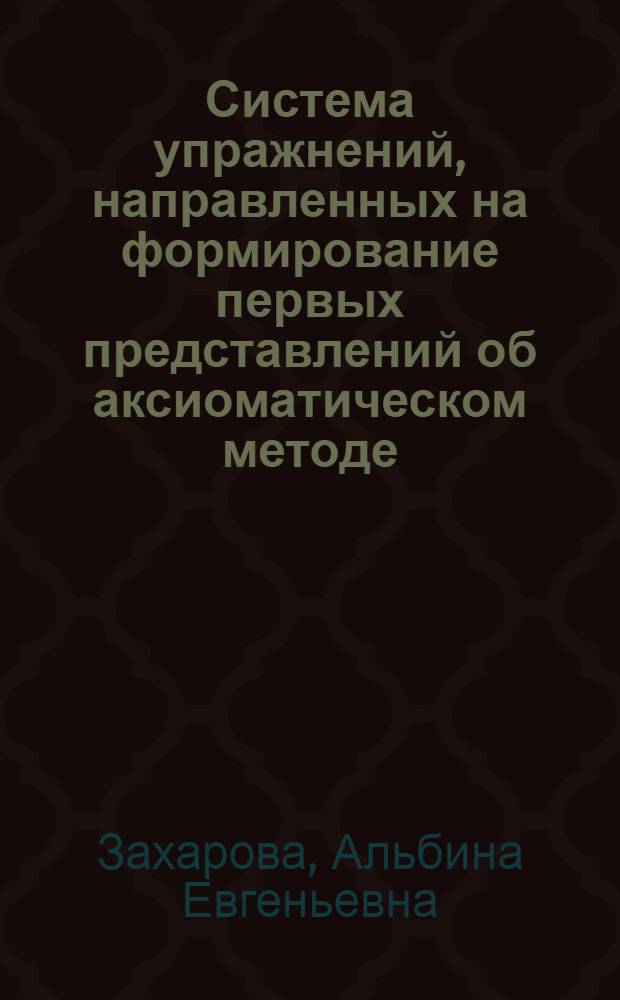 Система упражнений, направленных на формирование первых представлений об аксиоматическом методе

Захарова, Альбина Евгеньевна